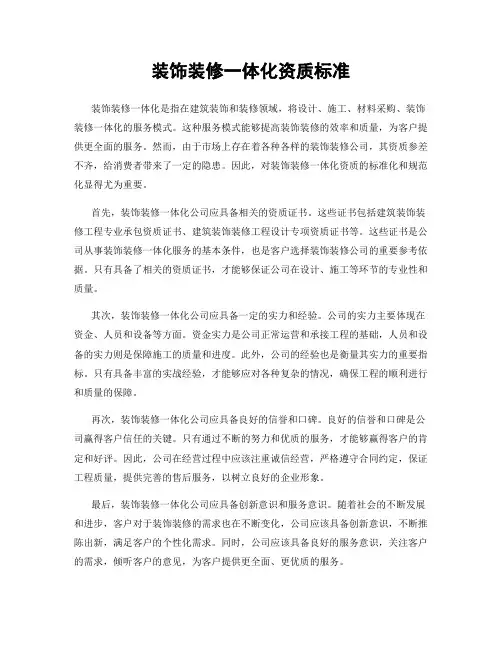 装饰装修一体化资质标准

装饰装修一体化是指在建筑装饰和装修领域，将设计、施工、材料采购、装饰装修一体化的服务模式。这种服务模式能够提高装饰装修的效率和质量，为客户提供更全面的服务。然而，由于市场上存在着各种各样的装饰装修公司，其资质参差不齐，给消费者带来了一定的隐患。因此，对装饰装修一体化资质的标准化和规范化显得尤为重要。

首先，装饰装修一体化公司应具备相关的资质证书。这些证书包括建筑装饰装修工程专业承包资质证书、建筑装饰装修工程设计专项资质证书等。这些证书是公司从事装饰装修一体化服务的基本条件，也是客户选择装饰装修公司的重要参考依据。只有具备了相关的资质证书，才能够保证公司在设计、施工等环节的专业性和质量。

其次，装饰装修一体化公司应具备一定的实力和经验。公司的实力主要体现在资金、人员和设备等方面。资金实力是公司正常运营和承接工程的基础，人员和设备的实力则是保障施工的质量和进度。此外，公司的经验也是衡量其实力的重要指标，只有具备丰富的实战经验，才能够应对各种复杂的情况，确保工程的顺利进行和质量的保障。

再次，装饰装修一体化公司应具备良好的信誉和口碑。良好的信誉和口碑是公司赢得客户信任的关键。只有通过不断的努力和优质的服务，才能够赢得客户的肯定和好评。因此，公司在经营过程中应该注重诚信经营，严格遵守合同约定，保证工程质量，提供完善的售后服务，以树立良好的企业形象。

最后，装饰装修一体化公司应具备创新意识和服务意识。随着社会的不断发展和进步，客户对于装饰装修的需求也在不断变化，公司应该具备创新意识，不断推陈出新，满足客户的个性化需求。同时，公司应该具备良好的服务意识，关注客户的需求，倾听客户的意见，为客户提供更全面、更优质的服务。